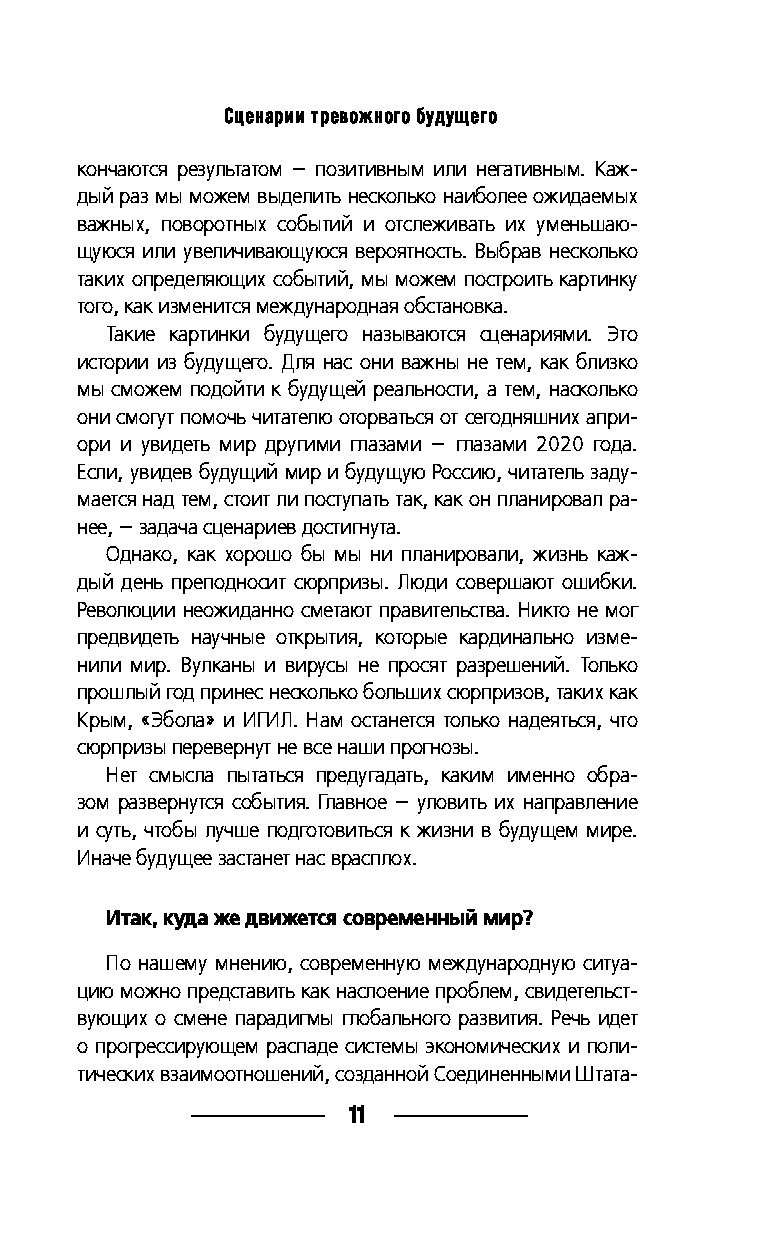 Сценарии тревожного будущего

кончаются результатом — позитивным или негативным. Каждый раз мы можем выделить несколько наиболее ожидаемых важных, поворотных событий и отслеживать их уменьшающуюся или увеличивающуюся вероятность. Выбрав несколько таких определяющих событий, мы можем построить картинку того, как изменится международная обстановка.

Такие картинки будущего называются сценариями. Это истории из будущего. Для нас они важны не тем, как близко мы сможем подойти к будущей реальности, а тем, насколько они смогут помочь читателю оторваться от сегодняшних априори и увидеть мир другими глазами — глазами 2020 года. Если, увидев будущий мир и будущую Россию, читатель задумается над тем, стоит ли поступать так, как он планировал ранее, — задача сценариев достигнута.

Однако, как хорошо бы мы ни планировали, жизнь каждый день преподносит сюрпризы. Люди совершают ошибки. Революции неожиданно сметают правительства. Никто не мог предвидеть научные открытия, которые кардинально изменили мир. Вулканы и вирусы не просят разрешений. Только прошлый год принес несколько больших сюрпризов, таких как Крым, «Эбола» и ИГИЛ. Нам останется только надеяться, что сюрпризы перевернут не все наши прогнозы.

Нет смысла пытаться предугадать, каким именно образом развернутся события. Главное — уловить их направление и суть, чтобы лучше подготовиться к жизни в будущем мире. Иначе будущее застанет нас врасплох.

Итак, куда же движется современный мир?

По нашему мнению, современную международную ситуацию можно представить как наслоение проблем, свидетельствующих о смене парадигмы глобального развития. Речь идет о прогрессирующем распаде системы экономических и политических взаимоотношений, созданной Соединенными Штата-

11